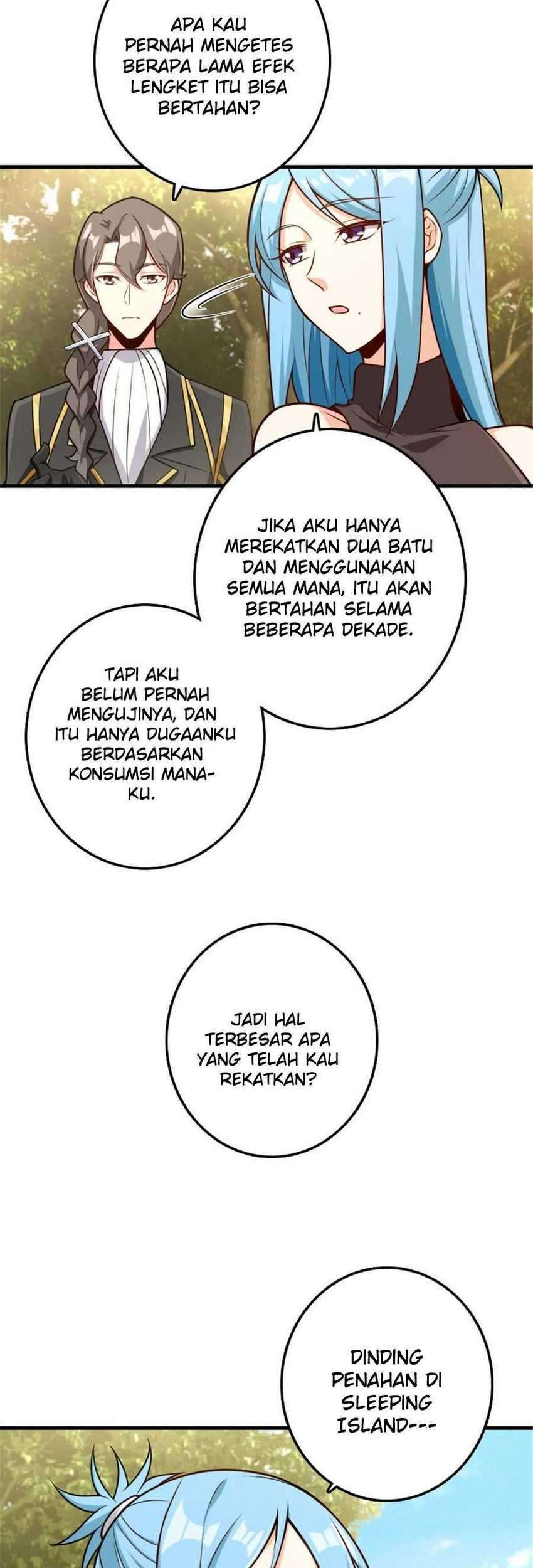 APA KAU PERNAH MENGETES BERAPA LAMA EFEK LENGKET ITU BISA BERTAHAN?

JIKA AKU HANYA MEREKATKAN DUA BATU DAN MENGGUNAKAN SEMUA MANA, ITU AKAN BERTAHAN SELAMA BEBERAPA DEKADE.

TAPI AKU BELUM PERNAH MENGUJINYA, DAN ITU HANYA DUGAANKU BERDASARKAN KONSUMSI MANA-KU.

JADI HAL TERBESAR APA YANG TELAH KAU REKATKAN?

DINDING PENAHAN DI SLEEPING ISLAND---